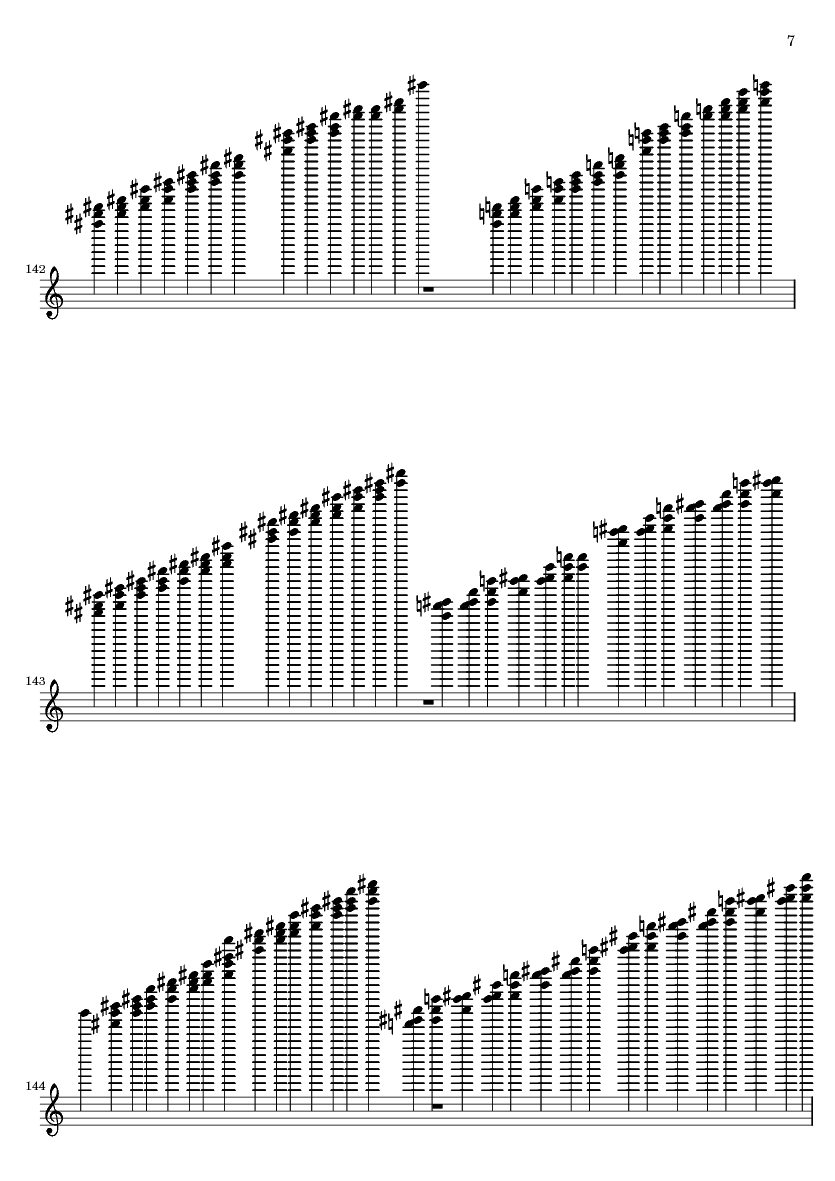 7

142

143

144